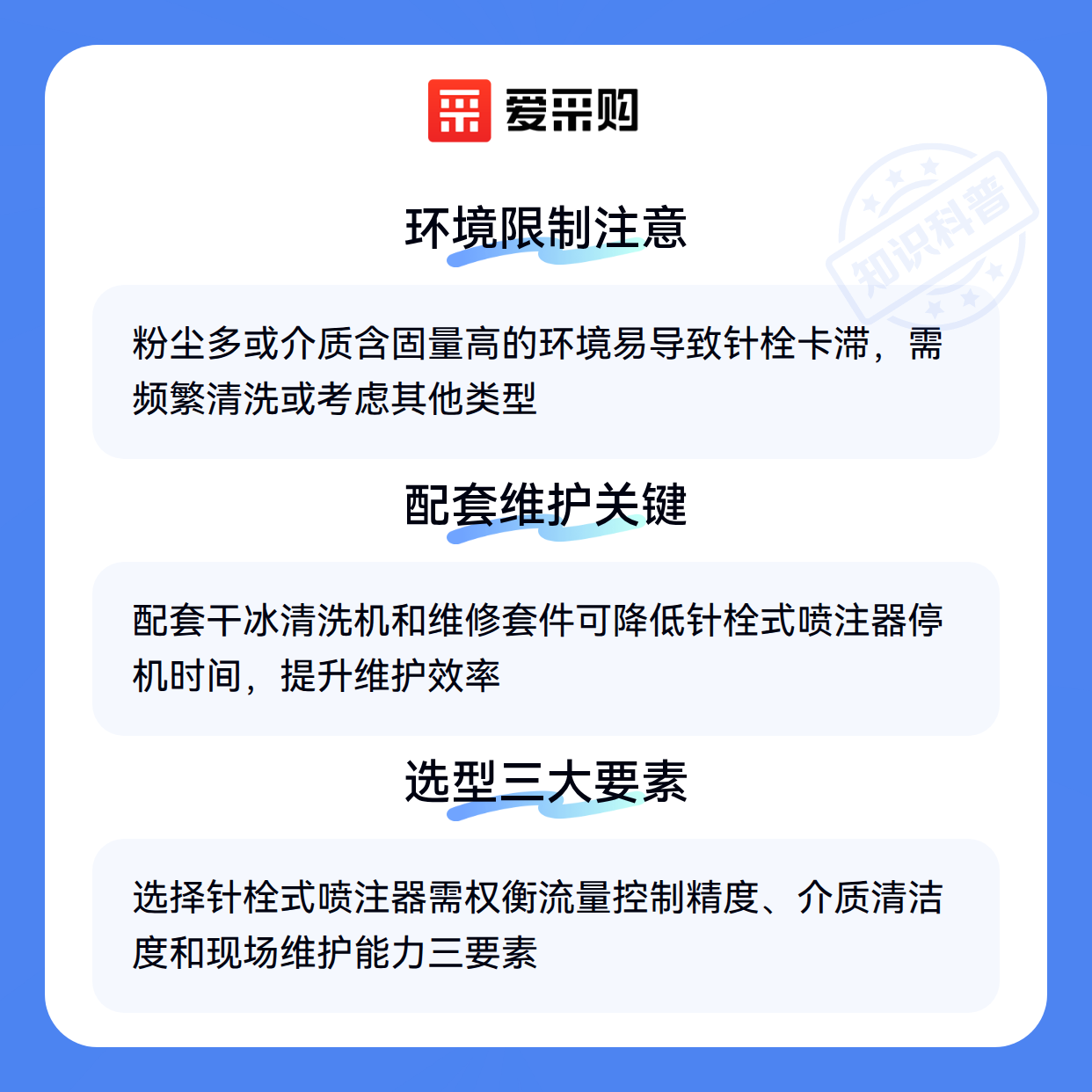 爱采购

环境限制注意

粉尘多或介质含固量高的环境易导致针栓卡滞，需频繁清洗或考虑其他类型

配套维护关键

配套干冰清洗机和维修套件可降低针栓式喷注器停机时间，提升维护效率

选型三大要素

选择针栓式喷注器需权衡流量控制精度、介质清洁度和现场维护能力三要素

知识科普